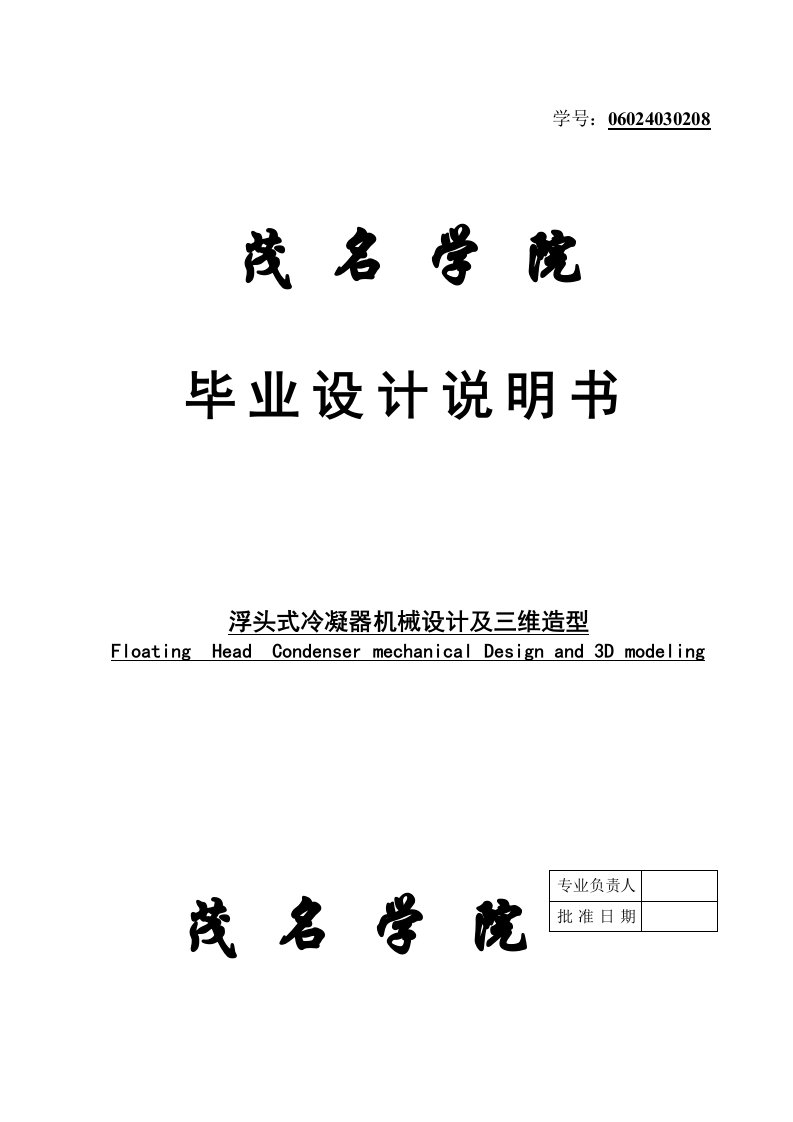 学号：06024030208

茂 名 学 院

毕业设计说明书

浮头式冷凝器机械设计及三维造型
Floating Head Condenser mechanical Design and 3D modeling

茂 名 学 院

| 专业负责人 | |
|---|---|
| 批 准 日 期 | |